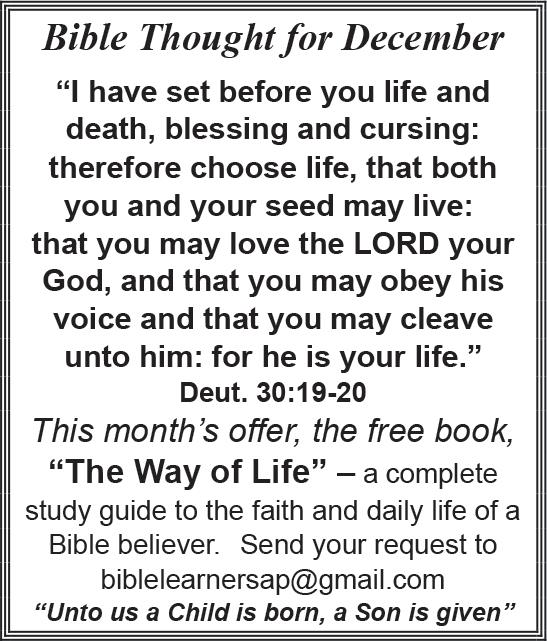 Bible Thought for December

“I have set before you life and death, blessing and cursing: therefore choose life, that both you and your seed may live: that you may love the LORD your God, and that you may obey his voice and that you may cleave unto him: for he is your life.”
Deut. 30:19-20

This month’s offer, the free book, “The Way of Life” – a complete study guide to the faith and daily life of a Bible believer. Send your request to biblelearnersap@gmail.com

“Unto us a Child is born, a Son is given”